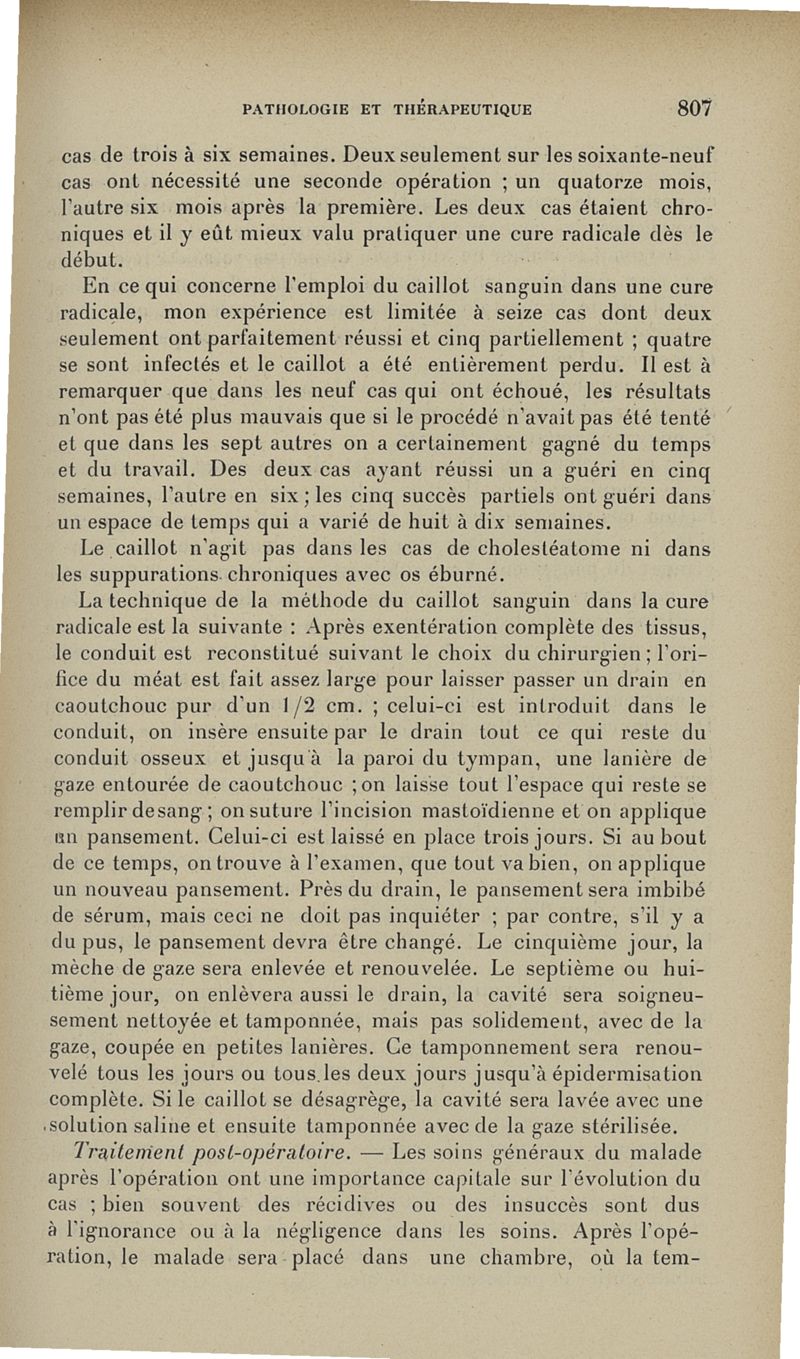 PATHOLOGIE ET THÉRAPEUTIQUE 807

cas de trois à six semaines. Deux seulement sur les soixante-neuf cas ont nécessité une seconde opération ; un quatorze mois, l'autre six mois après la première. Les deux cas étaient chroniques et il y eût mieux valu pratiquer une cure radicale dès le début.

En ce qui concerne l'emploi du caillot sanguin dans une cure radicale, mon expérience est limitée à seize cas dont deux seulement ont parfaitement réussi et cinq partiellement ; quatre se sont infectés et le caillot a été entièrement perdu. Il est à remarquer que dans les neuf cas qui ont échoué, les résultats n'ont pas été plus mauvais que si le procédé n'avait pas été tenté et que dans les sept autres on a certainement gagné du temps et du travail. Des deux cas ayant réussi un a guéri en cinq semaines, l'autre en six ; les cinq succès partiels ont guéri dans un espace de temps qui a varié de huit à dix semaines.

Le caillot n'agit pas dans les cas de cholestéatome ni dans les suppurations chroniques avec os éburné.

La technique de la méthode du caillot sanguin dans la cure radicale est la suivante : Après exentération complète des tissus, le conduit est reconstitué suivant le choix du chirurgien ; l'orifice du méat est fait assez large pour laisser passer un drain en caoutchouc pur d'un 1/2 cm. ; celui-ci est introduit dans le conduit, on insère ensuite par le drain tout ce qui reste du conduit osseux et jusqu'à la paroi du tympan, une lanière de gaze entourée de caoutchouc ; on laisse tout l'espace qui reste se remplir de sang ; on suture l'incision mastoïdienne et on applique un pansement. Celui-ci est laissé en place trois jours. Si au bout de ce temps, on trouve à l'examen, que tout va bien, on applique un nouveau pansement. Près du drain, le pansement sera imbibé de sérum, mais ceci ne doit pas inquiéter ; par contre, s'il y a du pus, le pansement devra être changé. Le cinquième jour, la mèche de gaze sera enlevée et renouvelée. Le septième ou huitième jour, on enlèvera aussi le drain, la cavité sera soigneusement nettoyée et tamponnée, mais pas solidement, avec de la gaze, coupée en petites lanières. Ce tamponnement sera renouvelé tous les jours ou tous les deux jours jusqu'à épidermisation complète. Si le caillot se désagrège, la cavité sera lavée avec une solution saline et ensuite tamponnée avec de la gaze stérilisée.

Traitement post-opératoire. — Les soins généraux du malade après l'opération ont une importance capitale sur l'évolution du cas ; bien souvent des récidives ou des insuccès sont dus à l'ignorance ou à la négligence dans les soins. Après l'opération, le malade sera placé dans une chambre, où la tem-